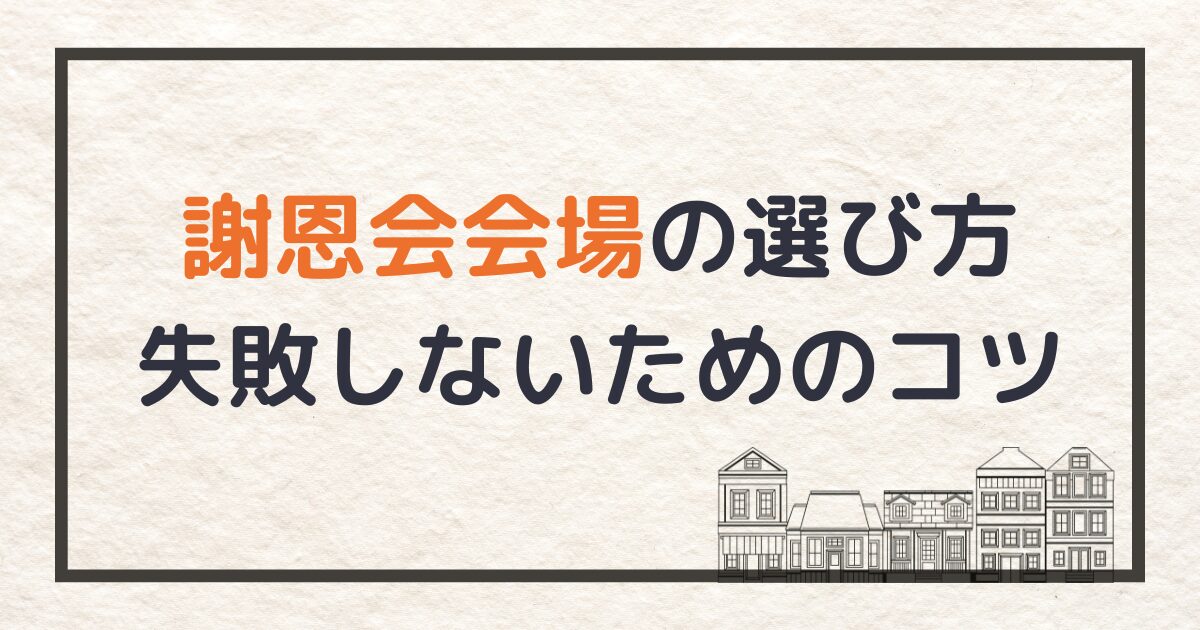 謝恩会会場の選び方
失敗しないためのコツ